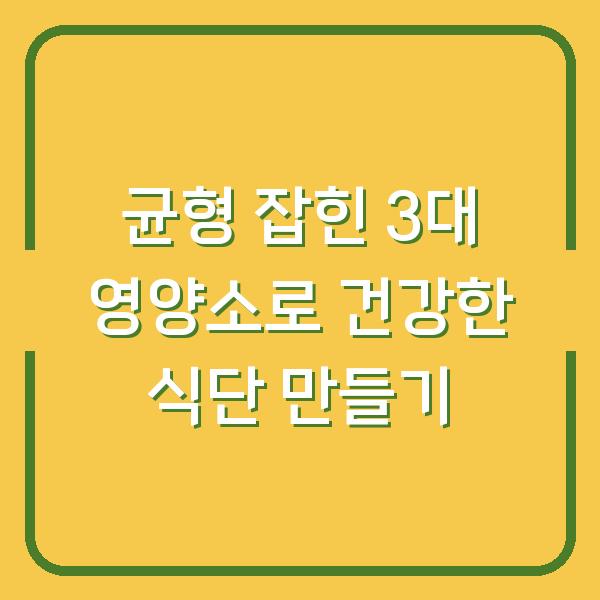 균형 잡힌 3대
영양소로 건강한
식단 만들기